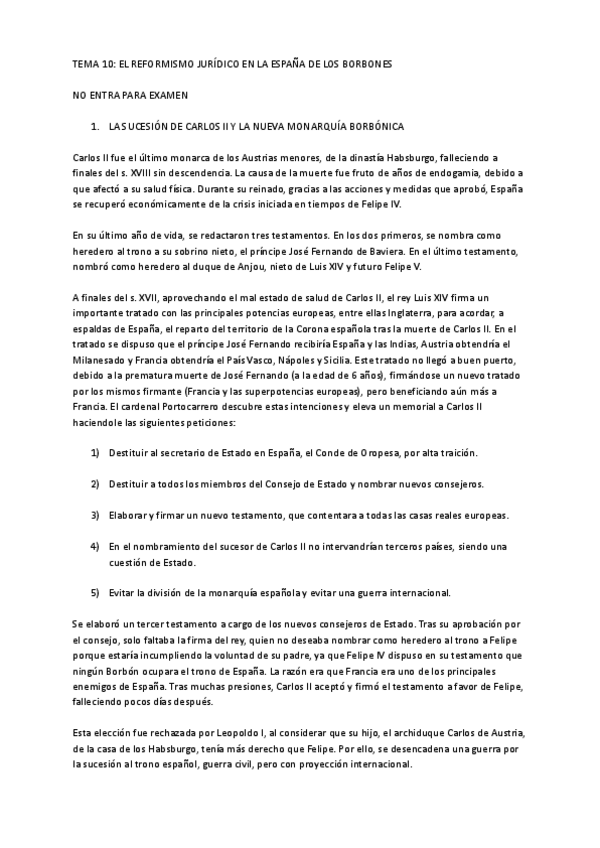 TEMA 10: EL REFORMISMO JURÍDICO EN LA ESPAÑA DE LOS BORBONES

NO ENTRA PARA EXAMEN

1. LA SUCESIÓN DE CARLOS II Y LA NUEVA MONARQUÍA BORBÓNICA

Carlos II fue el último monarca de los Austrias menores, de la dinastía Habsburgo, falleciendo a finales del s. XVIII sin descendencia. La causa de la muerte fue fruto de años de endogamia, debido a que afectó a su salud física. Durante su reinado, gracias a las acciones y medidas que aprobó, España se recuperó económicamente de la crisis iniciada en tiempos de Felipe IV.

En su último año de vida, se redactaron tres testamentos. En los dos primeros, se nombra como heredero al trono a su sobrino nieto, el príncipe José Fernando de Baviera. En el último testamento, nombró como heredero al duque de Anjou, nieto de Luis XIV y futuro Felipe V.

A finales del s. XVII, aprovechando el mal estado de salud de Carlos II, el rey Luis XIV firma un importante tratado con las principales potencias europeas, entre ellas Inglaterra, para acordar, a espaldas de España, el reparto del territorio de la Corona española tras la muerte de Carlos II. En el tratado se dispuso que el príncipe José Fernando recibiría España y las Indias, Austria obtendría el Milanesado y Francia obtendría el País Vasco, Nápoles y Sicilia. Este tratado no llegó a buen puerto, debido a la prematura muerte de José Fernando (a la edad de 6 años), firmándose un nuevo tratado por los mismos firmante (Francia y las superpotencias europeas), pero beneficiando aún más a Francia. El cardenal Portocarrero descubre estas intenciones y eleva un memorial a Carlos II haciendole las siguientes peticiones:

1) Destituir al secretario de Estado en España, el Conde de Oropesa, por alta traición.

2) Destituir a todos los miembros del Consejo de Estado y nombrar nuevos consejeros.

3) Elaborar y firmar un nuevo testamento, que contentara a todas las casas reales europeas.

4) En el nombramiento del sucesor de Carlos II no intervandrían terceros países, siendo una cuestión de Estado.

5) Evitar la división de la monarquía española y evitar una guerra internacional.

Se elaboró un tercer testamento a cargo de los nuevos consejeros de Estado. Tras su aprobación por el consejo, solo faltaba la firma del rey, quien no deseaba nombrar como heredero al trono a Felipe porque estaría incumpliendo la voluntad de su padre, ya que Felipe IV dispuso en su testamento que ningún Borbón ocupara el trono de España. La razón era que Francia era uno de los principales enemigos de España. Tras muchas presiones, Carlos II aceptó y firmó el testamento a favor de Felipe, falleciendo pocos días después.

Esta elección fue rechazada por Leopoldo I, al considerar que su hijo, el archiduque Carlos de Austria, de la casa de los Habsburgo, tenía más derecho que Felipe. Por ello, se desencadena una guerra por la sucesión al trono español, guerra civil, pero con proyección internacional.